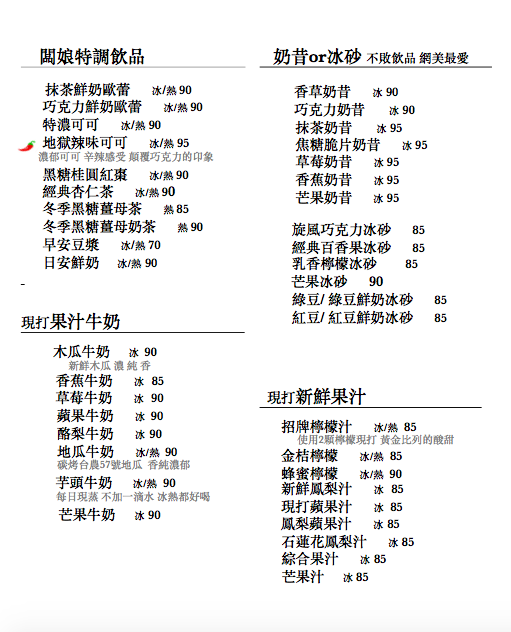 闆娘特調飲品

抹茶鮮奶歐蕾 冰/熱 90
巧克力鮮奶歐蕾 冰/熱 90
特濃可可 冰/熱 90
地獄辣味可可 冰/熱 95
濃郁可可 辛辣感受 顛覆巧克力的印象
黑糖桂圓紅棗 冰/熱 90
經典杏仁茶 冰/熱 90
冬季黑糖薑母茶 熱 85
冬季黑糖薑母奶茶 熱 90
早安豆漿 冰/熱 70
日安鮮奶 冰/熱 90

-

現打果汁牛奶

木瓜牛奶 冰 90
新鮮木瓜 濃 純 香
香蕉牛奶 冰 85
草莓牛奶 冰 90
蘋果牛奶 冰 90
酪梨牛奶 冰 90
地瓜牛奶 冰/熱 90
碳烤台農57號地瓜 香純濃郁
芋頭牛奶 冰/熱 90
每日現蒸 不加一滴水 冰熱都好喝
芒果牛奶 冰 90

奶昔or冰砂 不敗飲品 網美最愛

香草奶昔 冰 90
巧克力奶昔 冰 90
抹茶奶昔 冰 95
焦糖脆片奶昔 冰 95
草莓奶昔 冰 95
香蕉奶昔 冰 95
芒果奶昔 冰 95

旋風巧克力冰砂 85
經典百香果冰砂 85
乳香檸檬冰砂 85
芒果冰砂 90
綠豆/ 綠豆鮮奶冰砂 85
紅豆/ 紅豆鮮奶冰砂 85

現打新鮮果汁

招牌檸檬汁 冰/熱 85
使用2顆檸檬現打 黃金比列的酸甜
金桔檸檬 冰/熱 85
蜂蜜檸檬 冰/熱 90
新鮮鳳梨汁 冰 85
現打蘋果汁 冰 85
鳳梨蘋果汁 冰 85
石蓮花鳳梨汁 冰 85
綜合果汁 冰 85
芒果汁 冰 85